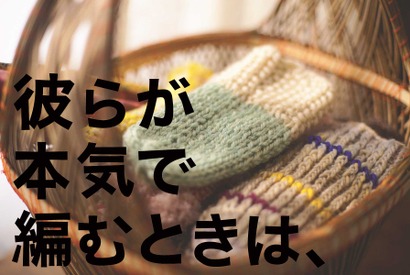 彼らが
本気で
編むときは、